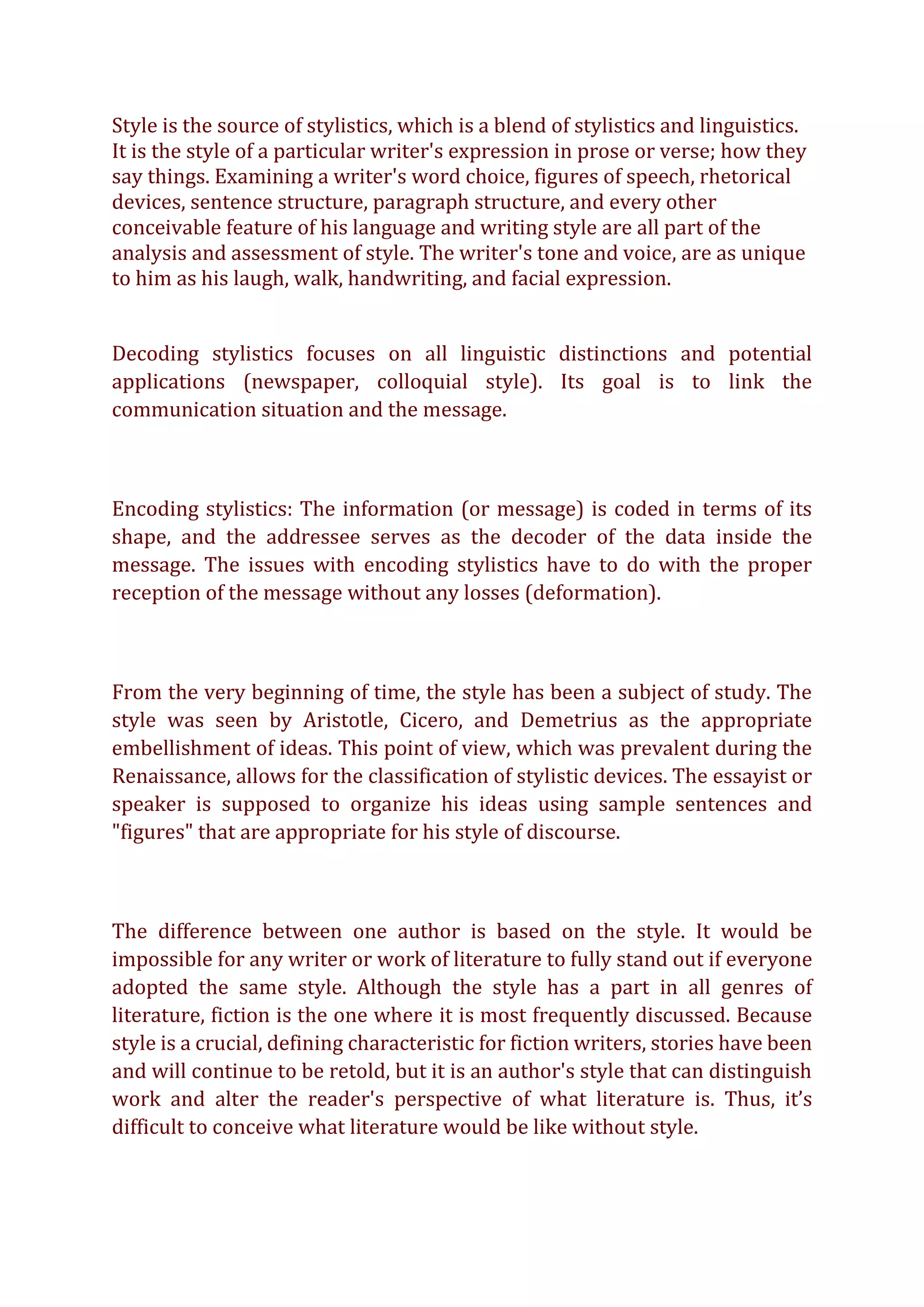 Style is the source of stylistics, which is a blend of stylistics and linguistics. It is the style of a particular writer's expression in prose or verse; how they say things. Examining a writer's word choice, figures of speech, rhetorical devices, sentence structure, paragraph structure, and every other conceivable feature of his language and writing style are all part of the analysis and assessment of style. The writer's tone and voice, are as unique to him as his laugh, walk, handwriting, and facial expression.

Decoding stylistics focuses on all linguistic distinctions and potential applications (newspaper, colloquial style). Its goal is to link the communication situation and the message.

Encoding stylistics: The information (or message) is coded in terms of its shape, and the addressee serves as the decoder of the data inside the message. The issues with encoding stylistics have to do with the proper reception of the message without any losses (deformation).

From the very beginning of time, the style has been a subject of study. The style was seen by Aristotle, Cicero, and Demetrius as the appropriate embellishment of ideas. This point of view, which was prevalent during the Renaissance, allows for the classification of stylistic devices. The essayist or speaker is supposed to organize his ideas using sample sentences and "figures" that are appropriate for his style of discourse.

The difference between one author is based on the style. It would be impossible for any writer or work of literature to fully stand out if everyone adopted the same style. Although the style has a part in all genres of literature, fiction is the one where it is most frequently discussed. Because style is a crucial, defining characteristic for fiction writers, stories have been and will continue to be retold, but it is an author's style that can distinguish work and alter the reader's perspective of what literature is. Thus, it’s difficult to conceive what literature would be like without style.